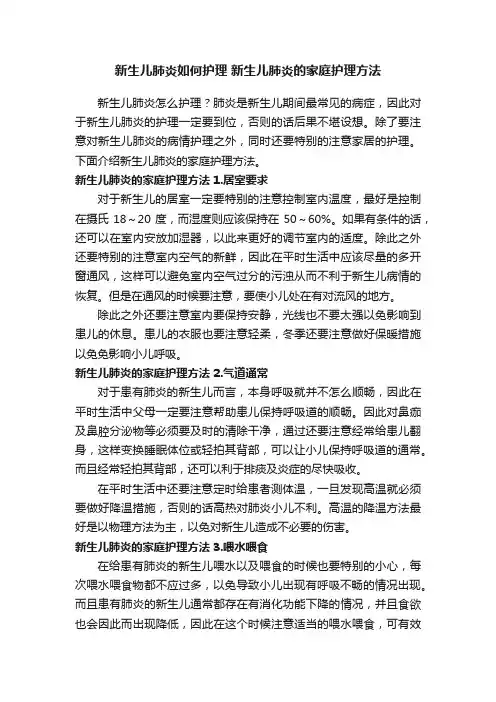 新生儿肺炎如何护理 新生儿肺炎的家庭护理方法

新生儿肺炎怎么护理？肺炎是新生儿期间最常见的病症，因此对于新生儿肺炎的护理一定要到位，否则的话后果不堪设想。除了要注意对新生儿肺炎的病情护理之外，同时还要特别的注意家居的护理。下面介绍新生儿肺炎的家庭护理方法。

新生儿肺炎的家庭护理方法 1.居室要求

对于新生儿的居室一定要特别的注意控制室内温度，最好是控制在摄氏 18～20 度，而湿度则应该保持在 50～60%。如果有条件的话，还可以在室内安放加湿器，以此来更好的调节室内的适度。除此之外还要特别的注意室内空气的新鲜，因此在平时生活中应该尽量的多开窗通风，这样可以避免室内空气过分的污浊从而不利于新生儿病情的恢复。但是在通风的时候要注意，要使小儿处在有对流风的地方。

除此之外还要注意室内要保持安静，光线也不要太强以免影响到患儿的休息。患儿的衣服也要注意轻柔，冬季还要注意做好保暖措施以免免影响小儿呼吸。

新生儿肺炎的家庭护理方法 2.气道通常

对于患有肺炎的新生儿而言，本身呼吸就并不怎么顺畅，因此在平时生活中父母一定要注意帮助患儿保持呼吸道的顺畅。因此对鼻痂及鼻腔分泌物等必须要及时的清除干净，通过还要注意经常给患儿翻身，这样变换睡眠体位或轻拍其背部，可以让小儿保持呼吸道的通常。而且经常轻拍其背部，还可以利于排痰及炎症的尽快吸收。

在平时生活中还要注意定时给患者测体温，一旦发现高温就必须要做好降温措施，否则的话高热对肺炎小儿不利。高温的降温方法最好是以物理方法为主，以免对新生儿造成不必要的伤害。

新生儿肺炎的家庭护理方法 3.喂水喂食

在给患有肺炎的新生儿喂水以及喂食的时候也要特别的小心，每次喂水喂食物都不应过多，以免导致小儿出现有呼吸不畅的情况出现。而且患有肺炎的新生儿通常都存在有消化功能下降的情况，并且食欲也会因此而出现降低，因此在这个时候注意适当的喂水喂食，可有效